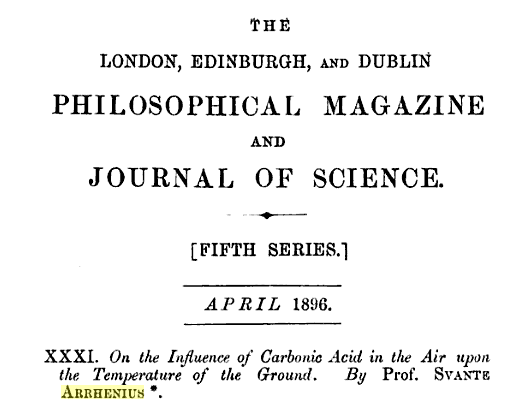 THE

LONDON, EDINBURGH, AND DUBLIN

PHILOSOPHICAL MAGAZINE

AND

JOURNAL OF SCIENCE.

[FIFTH SERIES.]

APRIL 1896.

XXXI. On the Influence of Carbonic Acid in the Air upon the Temperature of the Ground. By Prof. SVANTE ARRHENIUS *.